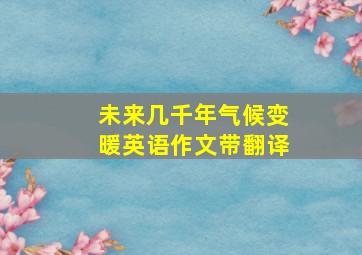 未来几千年气候变暖英语作文带翻译